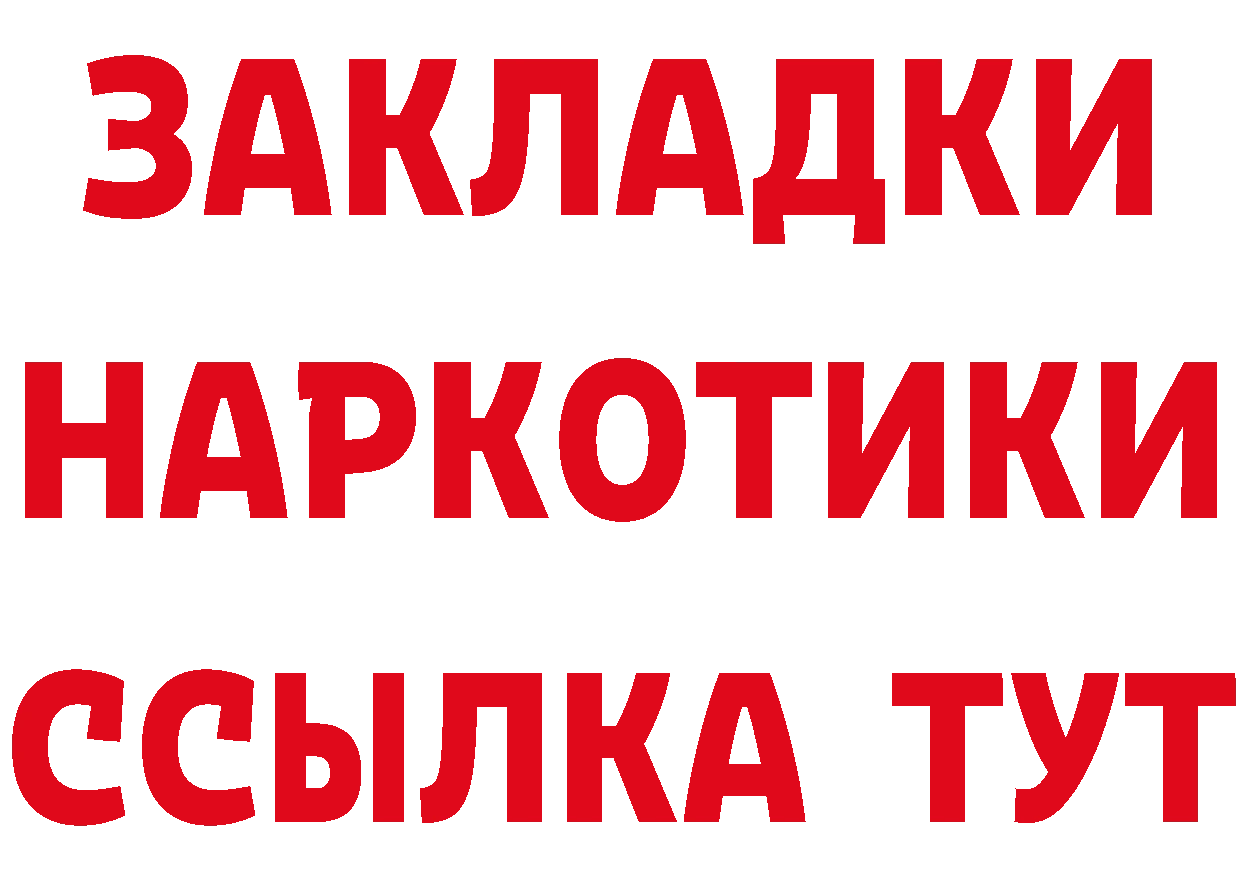 ЗАКЛАДКИ НАРКОТИКИ ССЫЛКА ТУТ